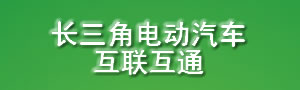 长三角电动汽车
互联互通